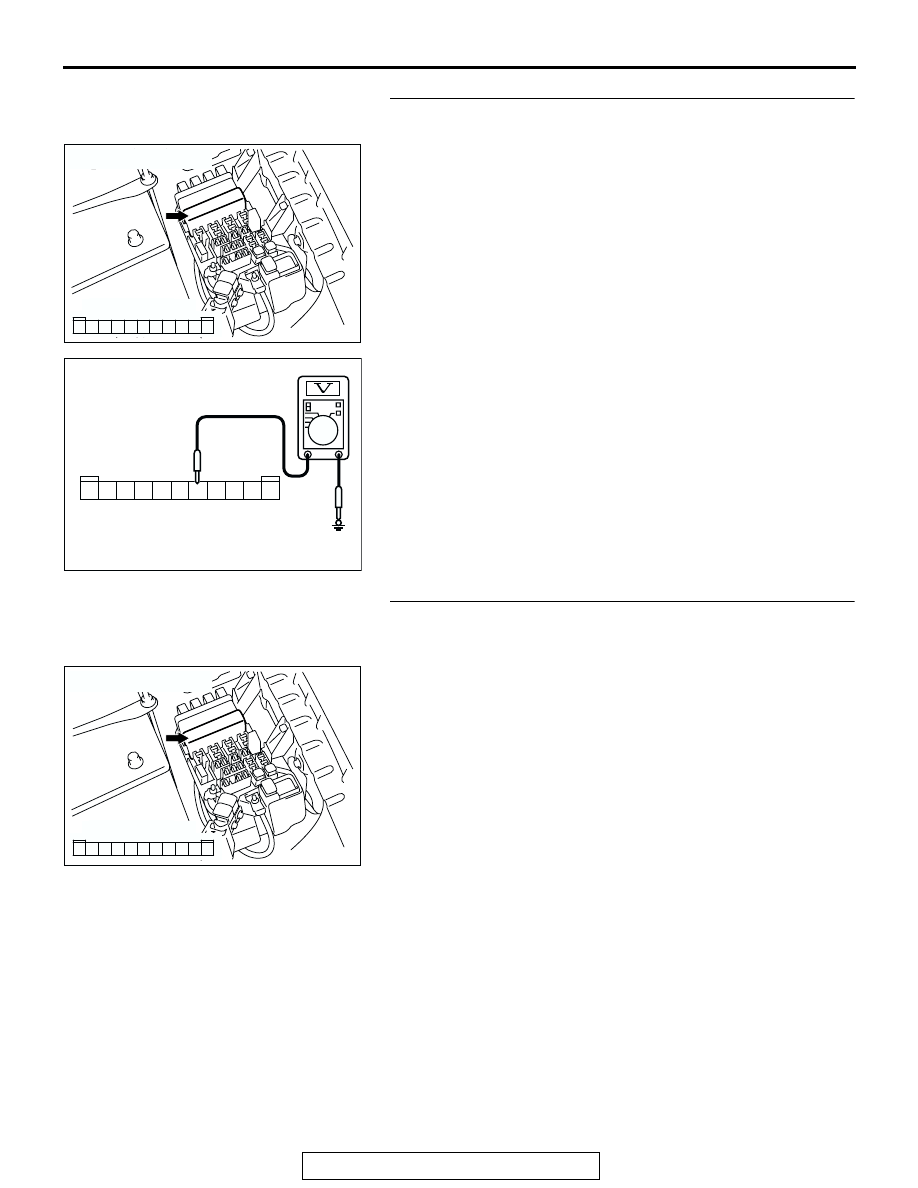 V